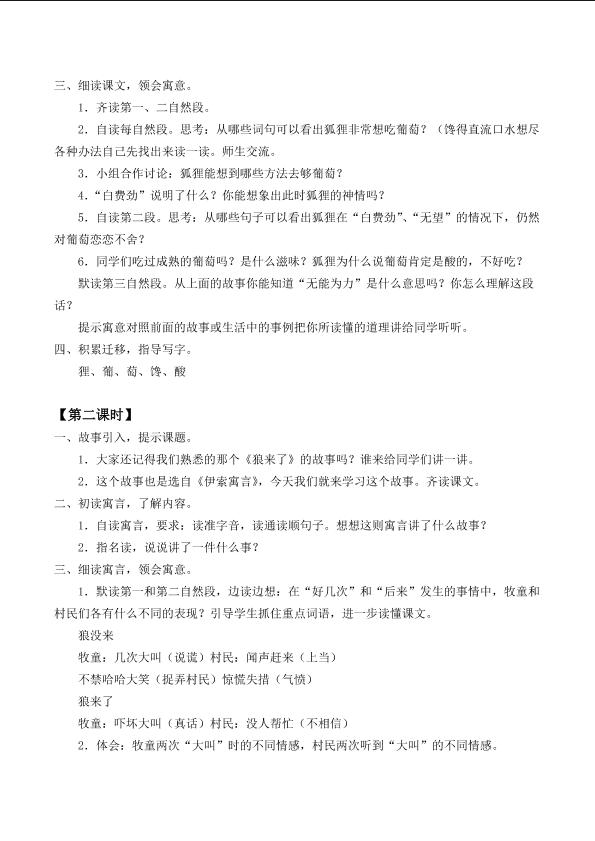 三、细读课文，领会寓意。

1．齐读第一、二自然段。

2．自读每自然段。思考：从哪些词句可以看出狐狸非常想吃葡萄？（馋得直流口水想尽各种办法自己先找出来读一读。师生交流。

3．小组合作讨论：狐狸能想到哪些方法去够葡萄？

4．“白费劲”说明了什么？你能想象出此时狐狸的神情吗？

5．自读第二段。思考：从哪些句子可以看出狐狸在“白费劲”、“无望”的情况下，仍然对葡萄恋恋不舍？

6．同学们吃过成熟的葡萄吗？是什么滋味？狐狸为什么说葡萄肯定是酸的，不好吃？

默读第三自然段。从上面的故事你能知道“无能为力”是什么意思吗？你怎么理解这段话？

提示寓意对照前面的故事或生活中的事例把你所读懂的道理讲给同学听听。

四、积累迁移，指导写字。

狸、葡、萄、馋、酸

【第二课时】

一、故事引入，提示课题。

1．大家还记得我们熟悉的那个《狼来了》的故事吗？谁来给同学们讲一讲。

2．这个故事也是选自《伊索寓言》，今天我们就来学习这个故事。齐读课文。

二、初读寓言，了解内容。

1．自读寓言，要求：读准字音，读通读顺句子。想想这则寓言讲了什么故事？

2．指名读，说说讲了一件什么事？

三、细读寓言，领会寓意。

1．默读第一和第二自然段，边读边想：在“好几次”和“后来”发生的事情中，牧童和村民们各有什么不同的表现？引导学生抓住重点词语，进一步读懂课文。

狼没来

牧童：几次大叫（说谎）村民：闻声赶来（上当）

不禁哈哈大笑（捉弄村民）惊慌失措（气愤）

狼来了

牧童：吓坏大叫（真话）村民：没人帮忙（不相信）

2．体会：牧童两次“大叫”时的不同情感，村民两次听到“大叫”的不同情感。